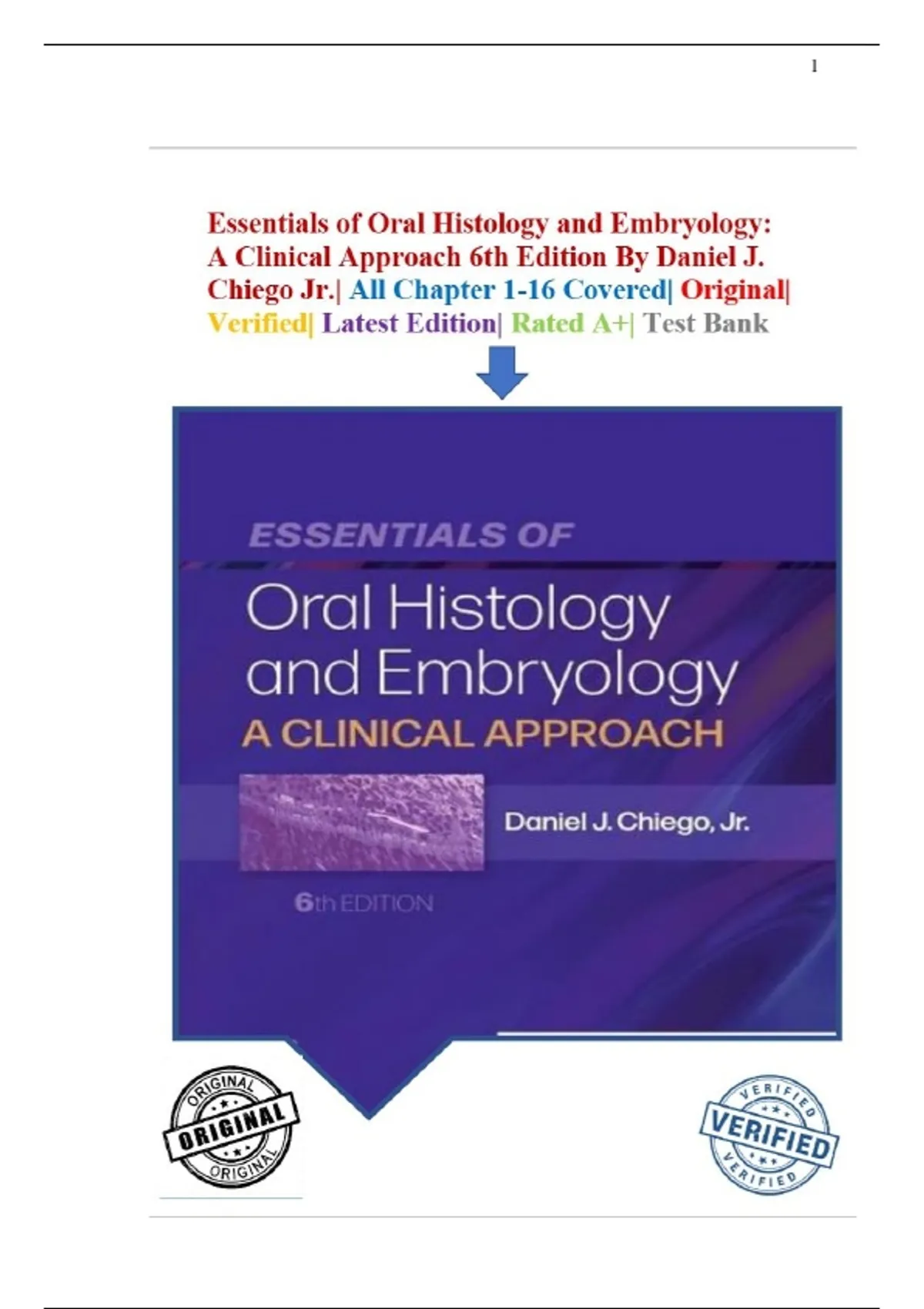 1

Essentials of Oral Histology and Embryology: A Clinical Approach 6th Edition By Daniel J. Chiego Jr.| All Chapter 1-16 Covered| Original| Verified| Latest Edition| Rated A+| Test Bank

ESSENTIALS OF
Oral Histology and Embryology
A CLINICAL APPROACH

Daniel J. Chiego, Jr.

6th EDITION

ORIGINAL
ORIGINAL
ORIGINAL

VERIFIED
VERIFIED
VERIFIED